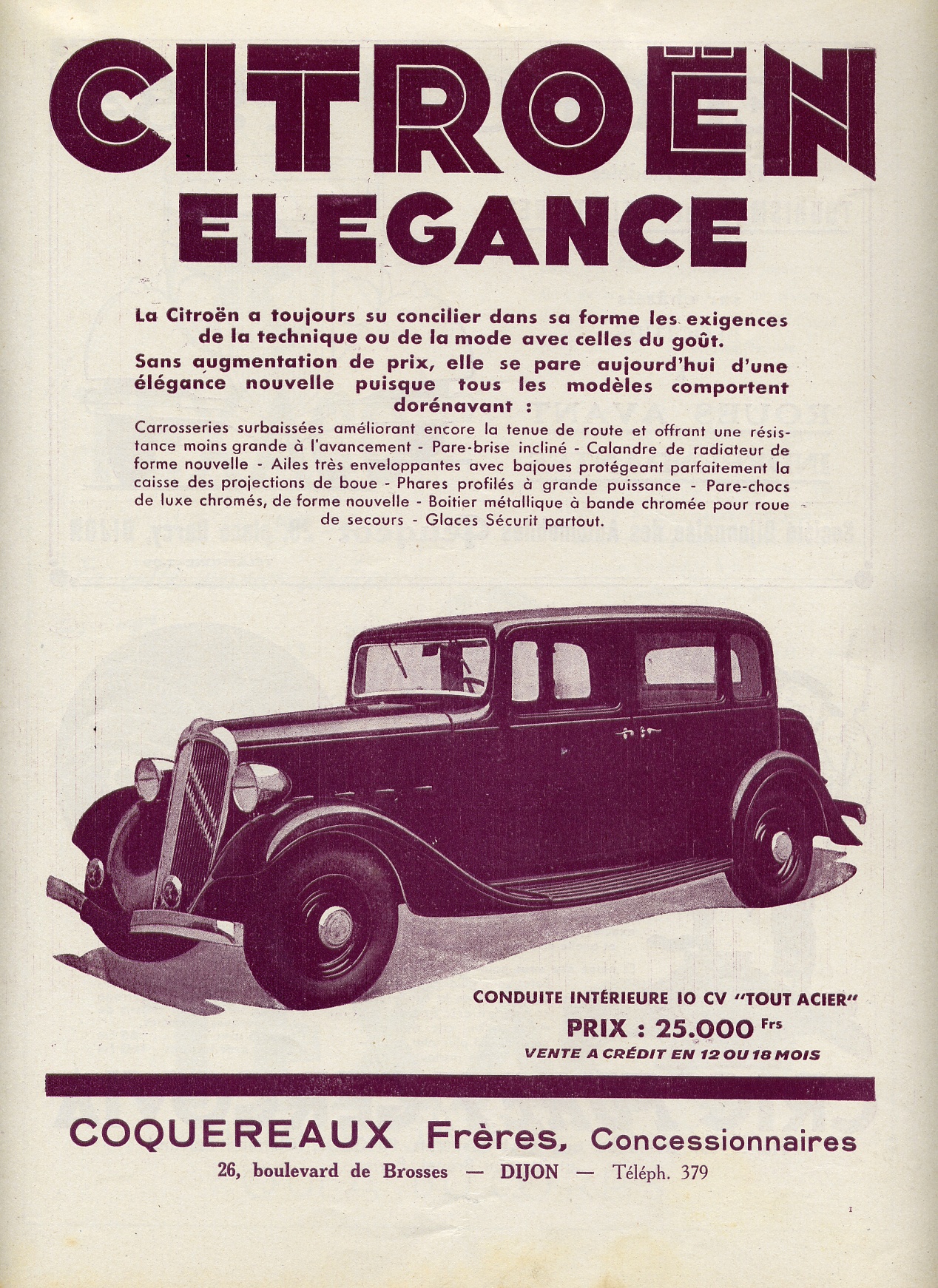 CITROËN
ELEGANCE

La Citroën a toujours su concilier dans sa forme les exigences de la technique ou de la mode avec celles du goût.

Sans augmentation de prix, elle se pare aujourd'hui d'une élégance nouvelle puisque tous les modèles comportent dorénavant :

Carrosseries surbaissées améliorant encore la tenue de route et offrant une résistance moins grande à l'avancement - Pare-brise incliné - Calandre de radiateur de forme nouvelle - Ailes très enveloppantes avec bajoues protégeant parfaitement la caisse des projections de boue - Phares profilés à grande puissance - Pare-chocs de luxe chromés, de forme nouvelle - Boitier métallique à bande chromée pour roue de secours - Glaces Sécurit partout.

CONDUITE INTÉRIEURE 10 CV "TOUT ACIER"
PRIX : 25.000 Frs
VENTE A CRÉDIT EN 12 OU 18 MOIS

COQUEREAUX Frères, Concessionnaires
26, boulevard de Brosses — DIJON — Téléph. 379